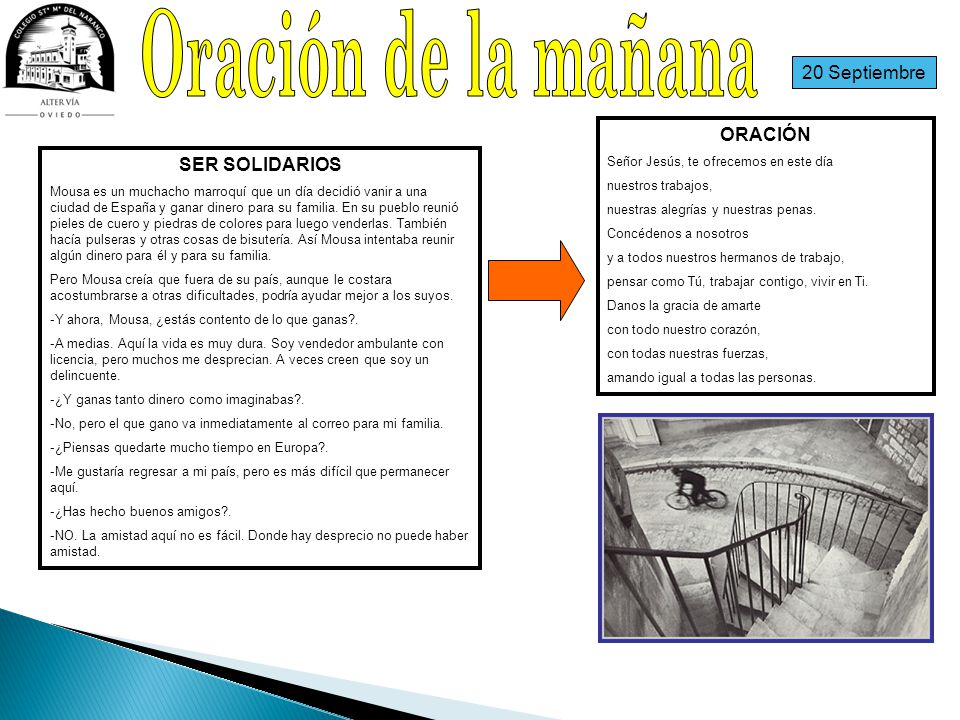 COLEGIO STª Mª DEL NARANCO
ALTER VÍA
OVIEDO

Oración de la mañana

20 Septiembre

SER SOLIDARIOS

Mousa es un muchacho marroquí que un día decidió vanir a una ciudad de España y ganar dinero para su familia. En su pueblo reunió pieles de cuero y piedras de colores para luego venderlas. También hacía pulseras y otras cosas de bisutería. Así Mousa intentaba reunir algún dinero para él y para su familia.

Pero Mousa creía que fuera de su país, aunque le costara acostumbrarse a otras dificultades, podría ayudar mejor a los suyos.

-Y ahora, Mousa, ¿estás contento de lo que ganas?.

-A medias. Aquí la vida es muy dura. Soy vendedor ambulante con licencia, pero muchos me desprecian. A veces creen que soy un delincuente.

-¿Y ganas tanto dinero como imaginabas?.

-No, pero el que gano va inmediatamente al correo para mi familia.

-¿Piensas quedarte mucho tiempo en Europa?.

-Me gustaría regresar a mi país, pero es más difícil que permanecer aquí.

-¿Has hecho buenos amigos?.

-NO. La amistad aquí no es fácil. Donde hay desprecio no puede haber amistad.

ORACIÓN

Señor Jesús, te ofrecemos en este día
nuestros trabajos,
nuestras alegrías y nuestras penas.
Concédenos a nosotros
y a todos nuestros hermanos de trabajo,
pensar como Tú, trabajar contigo, vivir en Ti.
Danos la gracia de amarte
con todo nuestro corazón,
con todas nuestras fuerzas,
amando igual a todas las personas.